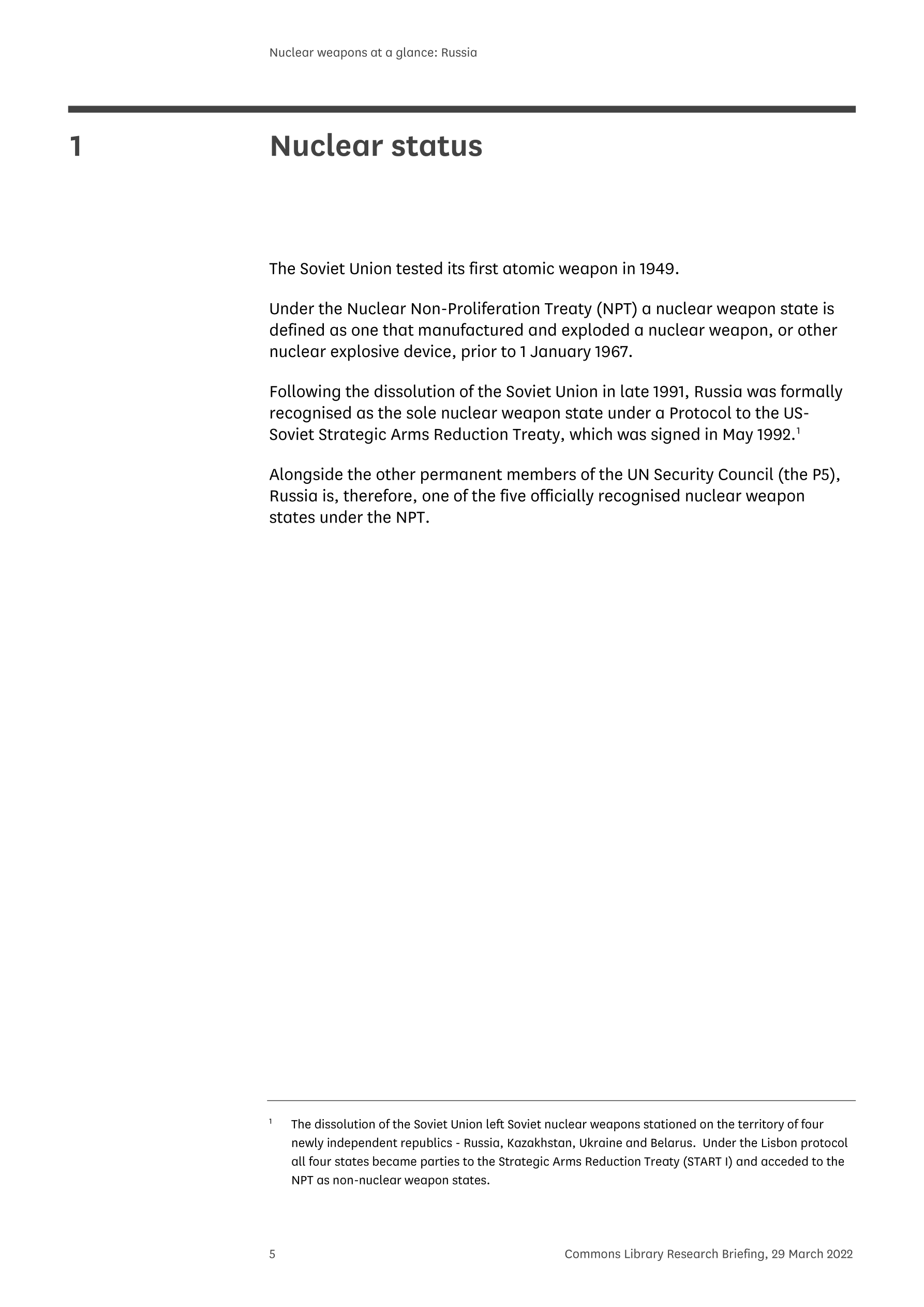 Nuclear weapons at a glance: Russia

1 Nuclear status

The Soviet Union tested its first atomic weapon in 1949.

Under the Nuclear Non-Proliferation Treaty (NPT) a nuclear weapon state is defined as one that manufactured and exploded a nuclear weapon, or other nuclear explosive device, prior to 1 January 1967.

Following the dissolution of the Soviet Union in late 1991, Russia was formally recognised as the sole nuclear weapon state under a Protocol to the US-Soviet Strategic Arms Reduction Treaty, which was signed in May 1992.$^1$

Alongside the other permanent members of the UN Security Council (the P5), Russia is, therefore, one of the five officially recognised nuclear weapon states under the NPT.

$^1$ The dissolution of the Soviet Union left Soviet nuclear weapons stationed on the territory of four newly independent republics - Russia, Kazakhstan, Ukraine and Belarus. Under the Lisbon protocol all four states became parties to the Strategic Arms Reduction Treaty (START I) and acceded to the NPT as non-nuclear weapon states.

5 Commons Library Research Briefing, 29 March 2022